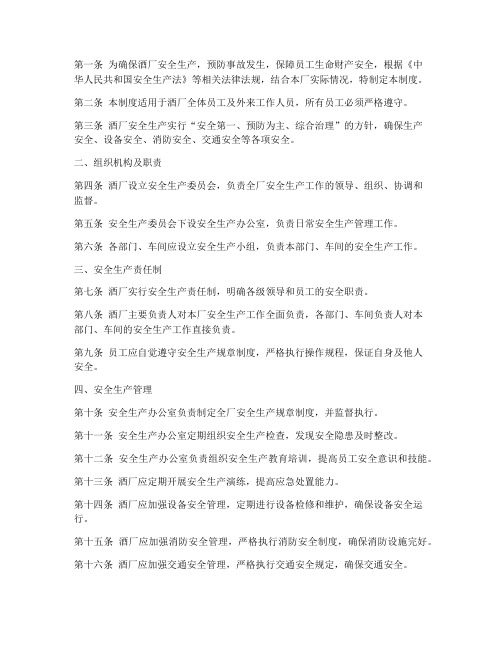 第一条 为确保酒厂安全生产，预防事故发生，保障员工生命财产安全，根据《中华人民共和国安全生产法》等相关法律法规，结合本厂实际情况，特制定本制度。

第二条 本制度适用于酒厂全体员工及外来工作人员，所有员工必须严格遵守。

第三条 酒厂安全生产实行“安全第一、预防为主、综合治理”的方针，确保生产安全、设备安全、消防安全、交通安全等各项安全。

二、组织机构及职责

第四条 酒厂设立安全生产委员会，负责全厂安全生产工作的领导、组织、协调和监督。

第五条 安全生产委员会下设安全生产办公室，负责日常安全生产管理工作。

第六条 各部门、车间应设立安全生产小组，负责本部门、车间的安全生产工作。

三、安全生产责任制

第七条 酒厂实行安全生产责任制，明确各级领导和员工的安全职责。

第八条 酒厂主要负责人对本厂安全生产工作全面负责，各部门、车间负责人对本部门、车间的安全生产工作直接负责。

第九条 员工应自觉遵守安全生产规章制度，严格执行操作规程，保证自身及他人安全。

四、安全生产管理

第十条 安全生产办公室负责制定全厂安全生产规章制度，并监督执行。

第十一条 安全生产办公室定期组织安全生产检查，发现安全隐患及时整改。

第十二条 安全生产办公室负责组织安全生产教育培训，提高员工安全意识和技能。

第十三条 酒厂应定期开展安全生产演练，提高应急处置能力。

第十四条 酒厂应加强设备安全管理，定期进行设备检修和维护，确保设备安全运行。

第十五条 酒厂应加强消防安全管理，严格执行消防安全制度，确保消防设施完好。

第十六条 酒厂应加强交通安全管理，严格执行交通安全规定，确保交通安全。